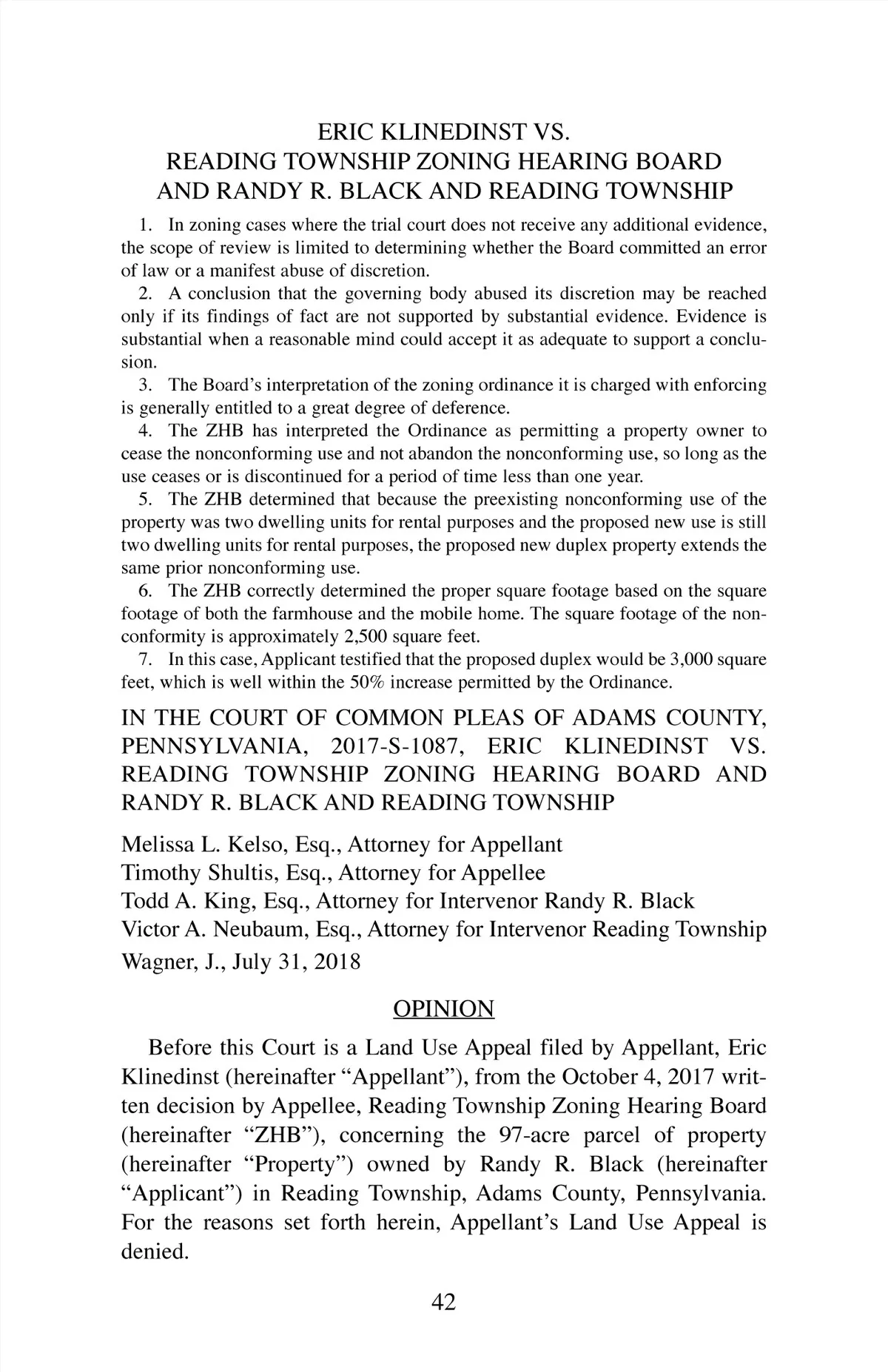 ERIC KLINEDINST VS.
READING TOWNSHIP ZONING HEARING BOARD
AND RANDY R. BLACK AND READING TOWNSHIP

1. In zoning cases where the trial court does not receive any additional evidence, the scope of review is limited to determining whether the Board committed an error of law or a manifest abuse of discretion.

2. A conclusion that the governing body abused its discretion may be reached only if its findings of fact are not supported by substantial evidence. Evidence is substantial when a reasonable mind could accept it as adequate to support a conclusion.

3. The Board's interpretation of the zoning ordinance it is charged with enforcing is generally entitled to a great degree of deference.

4. The ZHB has interpreted the Ordinance as permitting a property owner to cease the nonconforming use and not abandon the nonconforming use, so long as the use ceases or is discontinued for a period of time less than one year.

5. The ZHB determined that because the preexisting nonconforming use of the property was two dwelling units for rental purposes and the proposed new use is still two dwelling units for rental purposes, the proposed new duplex property extends the same prior nonconforming use.

6. The ZHB correctly determined the proper square footage based on the square footage of both the farmhouse and the mobile home. The square footage of the nonconformity is approximately 2,500 square feet.

7. In this case, Applicant testified that the proposed duplex would be 3,000 square feet, which is well within the 50% increase permitted by the Ordinance.

IN THE COURT OF COMMON PLEAS OF ADAMS COUNTY, PENNSYLVANIA, 2017-S-1087, ERIC KLINEDINST VS. READING TOWNSHIP ZONING HEARING BOARD AND RANDY R. BLACK AND READING TOWNSHIP

Melissa L. Kelso, Esq., Attorney for Appellant
Timothy Shultis, Esq., Attorney for Appellee
Todd A. King, Esq., Attorney for Intervenor Randy R. Black
Victor A. Neubaum, Esq., Attorney for Intervenor Reading Township
Wagner, J., July 31, 2018

OPINION

Before this Court is a Land Use Appeal filed by Appellant, Eric Klinedinst (hereinafter "Appellant"), from the October 4, 2017 written decision by Appellee, Reading Township Zoning Hearing Board (hereinafter "ZHB"), concerning the 97-acre parcel of property (hereinafter "Property") owned by Randy R. Black (hereinafter "Applicant") in Reading Township, Adams County, Pennsylvania. For the reasons set forth herein, Appellant's Land Use Appeal is denied.

42